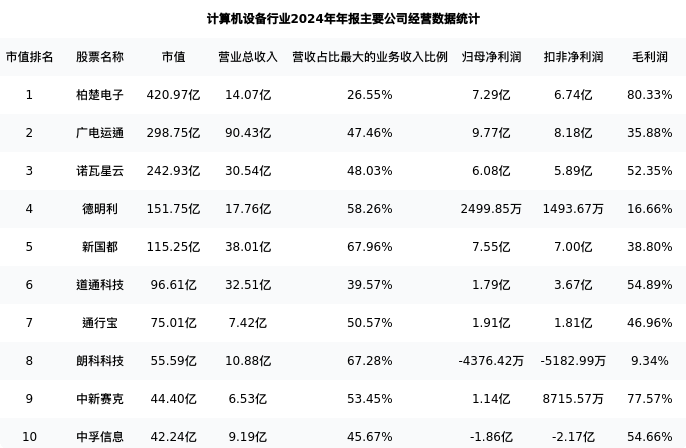 计算机设备行业2024年年报主要公司经营数据统计

| 市值排名 | 股票名称 | 市值 | 营业总收入 | 营收占比最大的业务收入比例 | 归母净利润 | 扣非净利润 | 毛利润 |
|---|---|---|---|---|---|---|---|
| 1 | 柏楚电子 | 420.97亿 | 14.07亿 | 26.55% | 7.29亿 | 6.74亿 | 80.33% |
| 2 | 广电运通 | 298.75亿 | 90.43亿 | 47.46% | 9.77亿 | 8.18亿 | 35.88% |
| 3 | 诺瓦星云 | 242.93亿 | 30.54亿 | 48.03% | 6.08亿 | 5.89亿 | 52.35% |
| 4 | 德明利 | 151.75亿 | 17.76亿 | 58.26% | 2499.85万 | 1493.67万 | 16.66% |
| 5 | 新国都 | 115.25亿 | 38.01亿 | 67.96% | 7.55亿 | 7.00亿 | 38.80% |
| 6 | 道通科技 | 96.61亿 | 32.51亿 | 39.57% | 1.79亿 | 3.67亿 | 54.89% |
| 7 | 通行宝 | 75.01亿 | 7.42亿 | 50.57% | 1.91亿 | 1.81亿 | 46.96% |
| 8 | 朗科科技 | 55.59亿 | 10.88亿 | 67.28% | -4376.42万 | -5182.99万 | 9.34% |
| 9 | 中新赛克 | 44.40亿 | 6.53亿 | 53.45% | 1.14亿 | 8715.57万 | 77.57% |
| 10 | 中孚信息 | 42.24亿 | 9.19亿 | 45.67% | -1.86亿 | -2.17亿 | 54.66% |